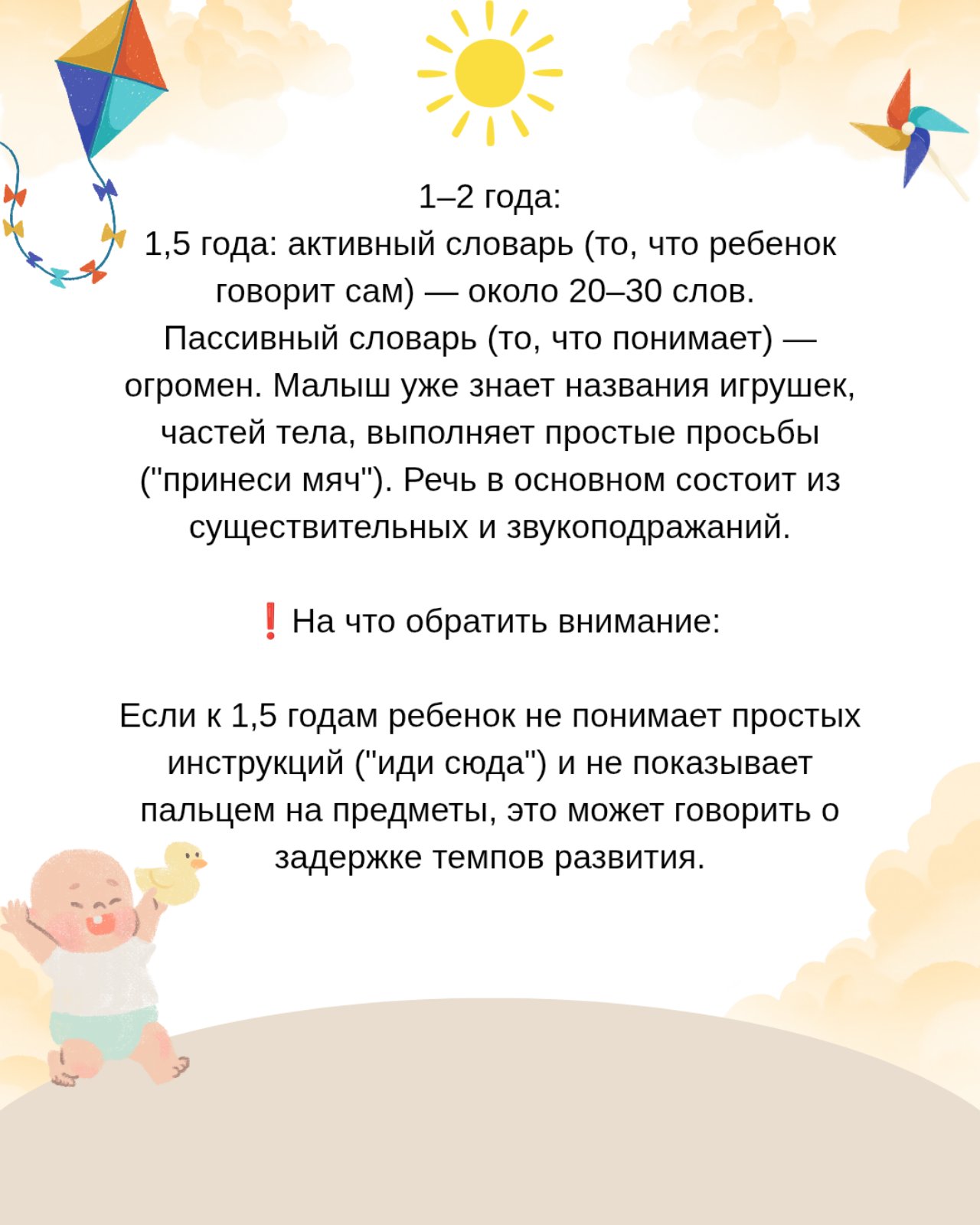 1–2 года:
1,5 года: активный словарь (то, что ребенок говорит сам) — около 20–30 слов. Пассивный словарь (то, что понимает) — огромен. Малыш уже знает названия игрушек, частей тела, выполняет простые просьбы ("принеси мяч"). Речь в основном состоит из существительных и звукоподражаний.

❗ На что обратить внимание:

Если к 1,5 годам ребенок не понимает простых инструкций ("иди сюда") и не показывает пальцем на предметы, это может говорить о задержке темпов развития.